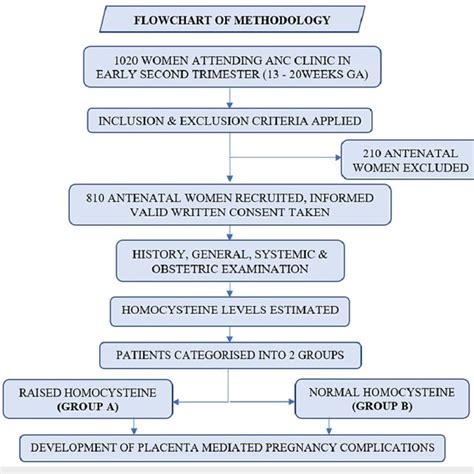 FLOWCHART OF METHODOLOGY

1020 WOMEN ATTENDING ANC CLINIC IN EARLY SECOND TRIMESTER (13 - 20WEEKS GA)

INCLUSION & EXCLUSION CRITERIA APPLIED

210 ANTENATAL WOMEN EXCLUDED

810 ANTENATAL WOMEN RECRUITED, INFORMED VALID WRITTEN CONSENT TAKEN

HISTORY, GENERAL, SYSTEMIC & OBSTETRIC EXAMINATION

HOMOCYSTEINE LEVELS ESTIMATED

PATIENTS CATEGORISED INTO 2 GROUPS

RAISED HOMOCYSTEINE (GROUP A)

NORMAL HOMOCYSTEINE (GROUP B)

DEVELOPMENT OF PLACENTA MEDIATED PREGNANCY COMPLICATIONS